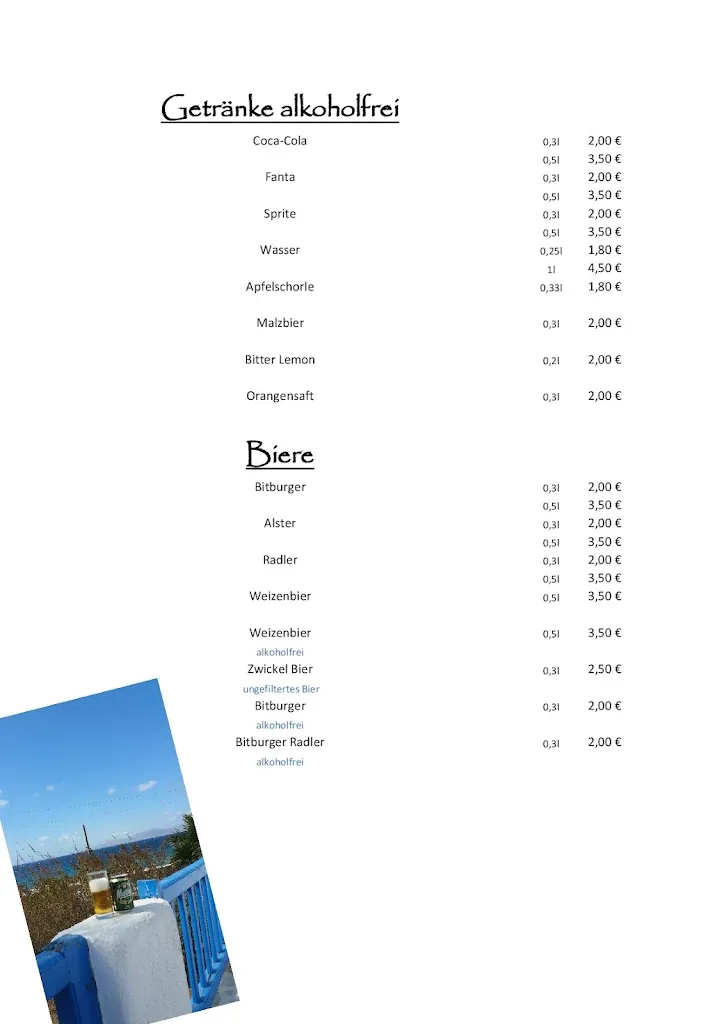 Getränke alkoholfrei

| | | |
|---|---|---|
| Coca-Cola | 0,3l | 2,00 € |
| | 0,5l | 3,50 € |
| Fanta | 0,3l | 2,00 € |
| | 0,5l | 3,50 € |
| Sprite | 0,3l | 2,00 € |
| | 0,5l | 3,50 € |
| Wasser | 0,25l | 1,80 € |
| | 1l | 4,50 € |
| Apfelschorle | 0,33l | 1,80 € |
| Malzbier | 0,3l | 2,00 € |
| Bitter Lemon | 0,2l | 2,00 € |
| Orangensaft | 0,3l | 2,00 € |

Biere

| | | |
|---|---|---|
| Bitburger | 0,3l | 2,00 € |
| | 0,5l | 3,50 € |
| Alster | 0,3l | 2,00 € |
| | 0,5l | 3,50 € |
| Radler | 0,3l | 2,00 € |
| | 0,5l | 3,50 € |
| Weizenbier | 0,5l | 3,50 € |
| Weizenbier alkoholfrei | 0,5l | 3,50 € |
| Zwickel Bier ungefiltertes Bier | 0,3l | 2,50 € |
| Bitburger alkoholfrei | 0,3l | 2,00 € |
| Bitburger Radler alkoholfrei | 0,3l | 2,00 € |